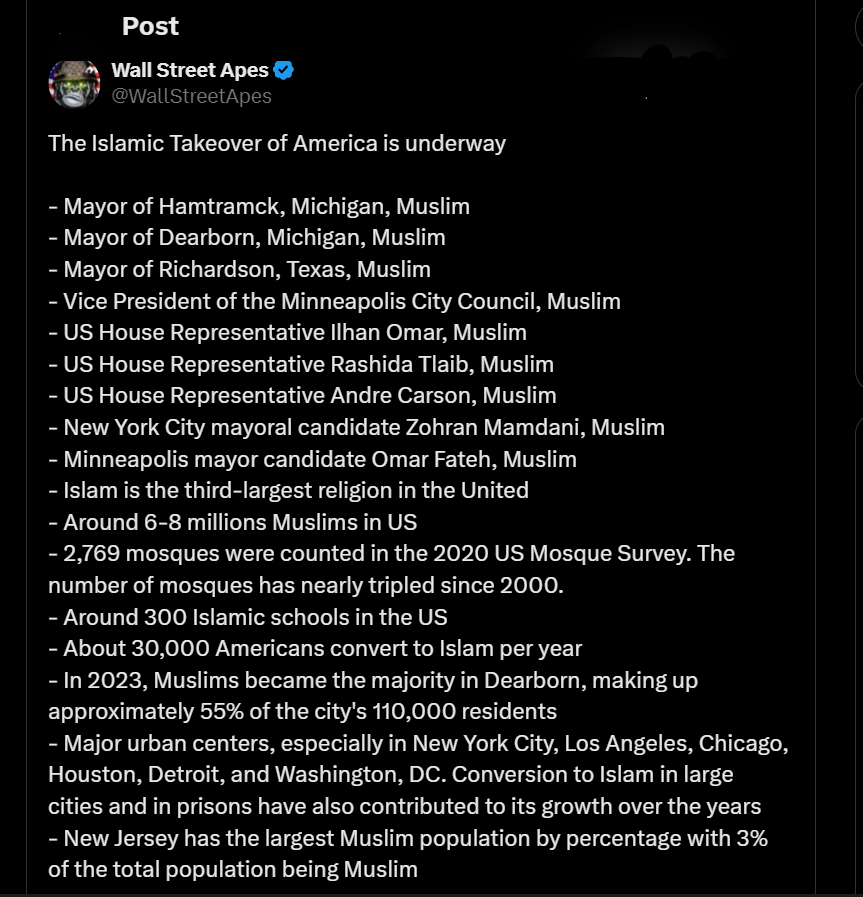 Post

Wall Street Apes
@WallStreetApes

The Islamic Takeover of America is underway

- Mayor of Hamtramck, Michigan, Muslim
- Mayor of Dearborn, Michigan, Muslim
- Mayor of Richardson, Texas, Muslim
- Vice President of the Minneapolis City Council, Muslim
- US House Representative Ilhan Omar, Muslim
- US House Representative Rashida Tlaib, Muslim
- US House Representative Andre Carson, Muslim
- New York City mayoral candidate Zohran Mamdani, Muslim
- Minneapolis mayor candidate Omar Fateh, Muslim
- Islam is the third-largest religion in the United
- Around 6-8 millions Muslims in US
- 2,769 mosques were counted in the 2020 US Mosque Survey. The number of mosques has nearly tripled since 2000.
- Around 300 Islamic schools in the US
- About 30,000 Americans convert to Islam per year
- In 2023, Muslims became the majority in Dearborn, making up approximately 55% of the city's 110,000 residents
- Major urban centers, especially in New York City, Los Angeles, Chicago, Houston, Detroit, and Washington, DC. Conversion to Islam in large cities and in prisons have also contributed to its growth over the years
- New Jersey has the largest Muslim population by percentage with 3% of the total population being Muslim